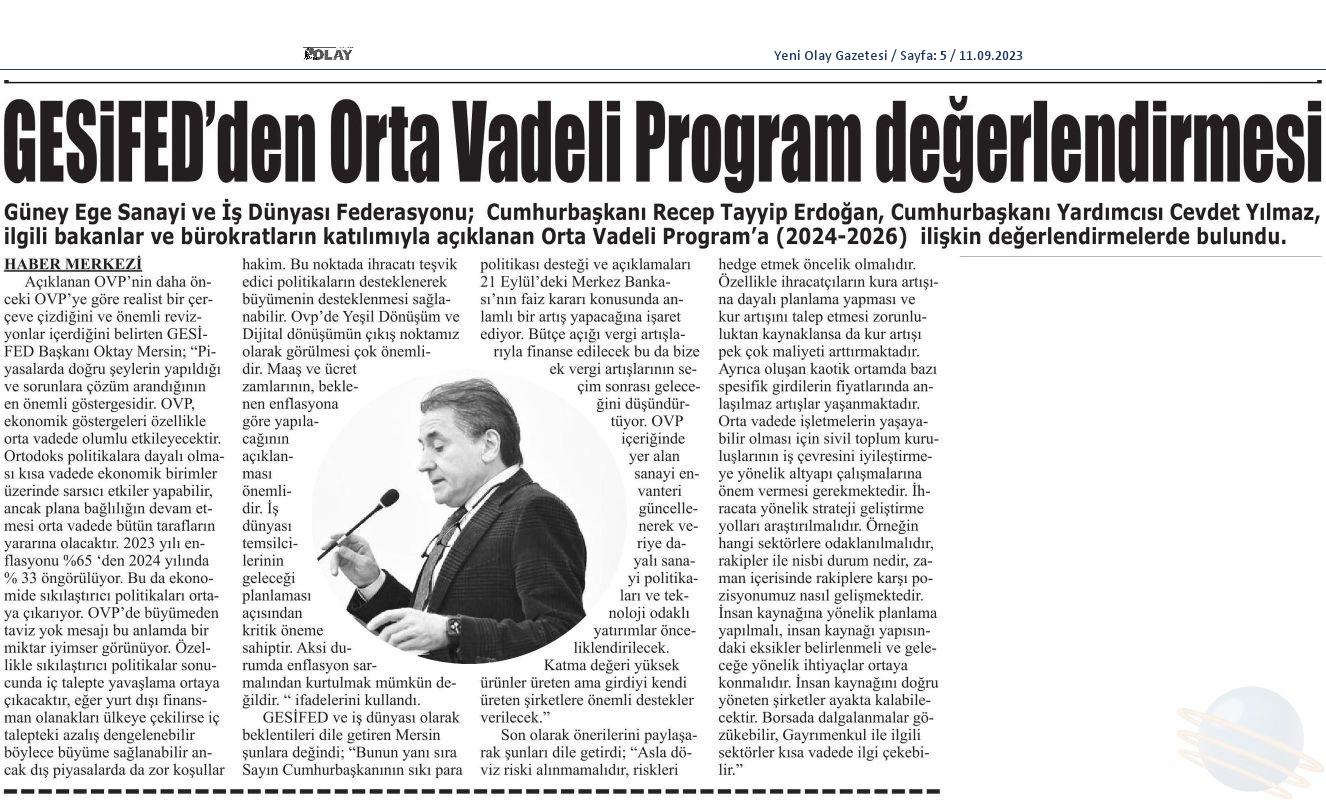 OLAY

Yeni Olay Gazetesi / Sayfa: 5 / 11.09.2023

GESİFED'den Orta Vadeli Program değerlendirmesi

Güney Ege Sanayi ve İş Dünyası Federasyonu; Cumhurbaşkanı Recep Tayyip Erdoğan, Cumhurbaşkanı Yardımcısı Cevdet Yılmaz, ilgili bakanlar ve bürokratların katılımıyla açıklanan Orta Vadeli Program'a (2024-2026) ilişkin değerlendirmelerde bulundu.

HABER MERKEZİ

Açıklanan OVP'nin daha önceki OVP'ye göre realist bir çerçeve çizdiğini ve önemli revizyonlar içerdiğini belirten GESİFED Başkanı Oktay Mersin; "Piyasalarda doğru şeylerin yapıldığı ve sorunlara çözüm arandığının en önemli göstergesidir. OVP, ekonomik göstergeleri özellikle orta vadede olumlu etkileyecektir. Ortodoks politikalara dayalı olması kısa vadede ekonomik birimler üzerinde sarsıcı etkiler yapabilir, ancak plana bağlılığın devam etmesi orta vadede bütün tarafların yararına olacaktır. 2023 yılı enflasyonu %65 'den 2024 yılında % 33 öngörülüyor. Bu da ekonomide sıkılaştırıcı politikaları ortaya çıkarıyor. OVP'de büyümeden taviz yok mesajı bu anlamda bir miktar iyimser görünüyor. Özellikle sıkılaştırıcı politikalar sonucunda iç talepte yavaşlama ortaya çıkacaktır, eğer yurt dışı finansman olanakları ülkeye çekilirse iç talepteki azalış dengelenebilir böylece büyüme sağlanabilir ancak dış piyasalarda da zor koşullar hakim. Bu noktada ihracatı teşvik edici politikaların desteklenerek büyümenin desteklenmesi sağlanabilir. Ovp'de Yeşil Dönüşüm ve Dijital dönüşümün çıkış noktamız olarak görülmesi çok önemlidir. Maaş ve ücret zamlarının, beklenen enflasyona göre yapılacağının açıklanması önemlidir. İş dünyası temsilcilerinin geleceği planlaması açısından kritik öneme sahiptir. Aksi durumda enflasyon sarmalından kurtulmak mümkün değildir. " ifadelerini kullandı.

GESİFED ve iş dünyası olarak beklentileri dile getiren Mersin şunlara değindi; "Bunun yanı sıra Sayın Cumhurbaşkanının sıkı para politikası desteği ve açıklamaları 21 Eylül'deki Merkez Bankası'nın faiz kararı konusunda anlamlı bir artış yapacağına işaret ediyor. Bütçe açığı vergi artışlarıyla finanse edilecek bu da bize ek vergi artışlarının seçim sonrası geleceğini düşündürtüyor. OVP içeriğinde yer alan sanayi envanteri güncellenerek veriye dayalı sanayi politikaları ve teknoloji odaklı yatırımlar önceliklendirilecek. Katma değeri yüksek ürünler üreten ama girdiyi kendi üreten şirketlere önemli destekler verilecek."

Son olarak önerilerini paylaşarak şunları dile getirdi; "Asla döviz riski alınmamalıdır, riskleri hedge etmek öncelik olmalıdır. Özellikle ihracatçıların kura artışına dayalı planlama yapması ve kur artışını talep etmesi zorunluluktan kaynaklansa da kur artışı pek çok maliyeti arttırmaktadır. Ayrıca oluşan kaotik ortamda bazı spesifik girdilerin fiyatlarında anlaşılmaz artışlar yaşanmaktadır. Orta vadede işletmelerin yaşayabilir olması için sivil toplum kuruluşlarının iş çevresini iyileştirmeye yönelik altyapı çalışmalarına önem vermesi gerekmektedir. İhracata yönelik strateji geliştirme yolları araştırılmalıdır. Örneğin hangi sektörlere odaklanılmalıdır, rakipler ile nisbi durum nedir, zaman içerisinde rakiplere karşı pozisyonumuz nasıl gelişmektedir. İnsan kaynağına yönelik planlama yapılmalı, insan kaynağı yapısındaki eksikler belirlenmeli ve geleceğe yönelik ihtiyaçlar ortaya konmalıdır. İnsan kaynağını doğru yöneten şirketler ayakta kalabilecektir. Borsada dalgalanmalar gözükebilir, Gayrımenkul ile ilgili sektörler kısa vadede ilgi çekebilir."